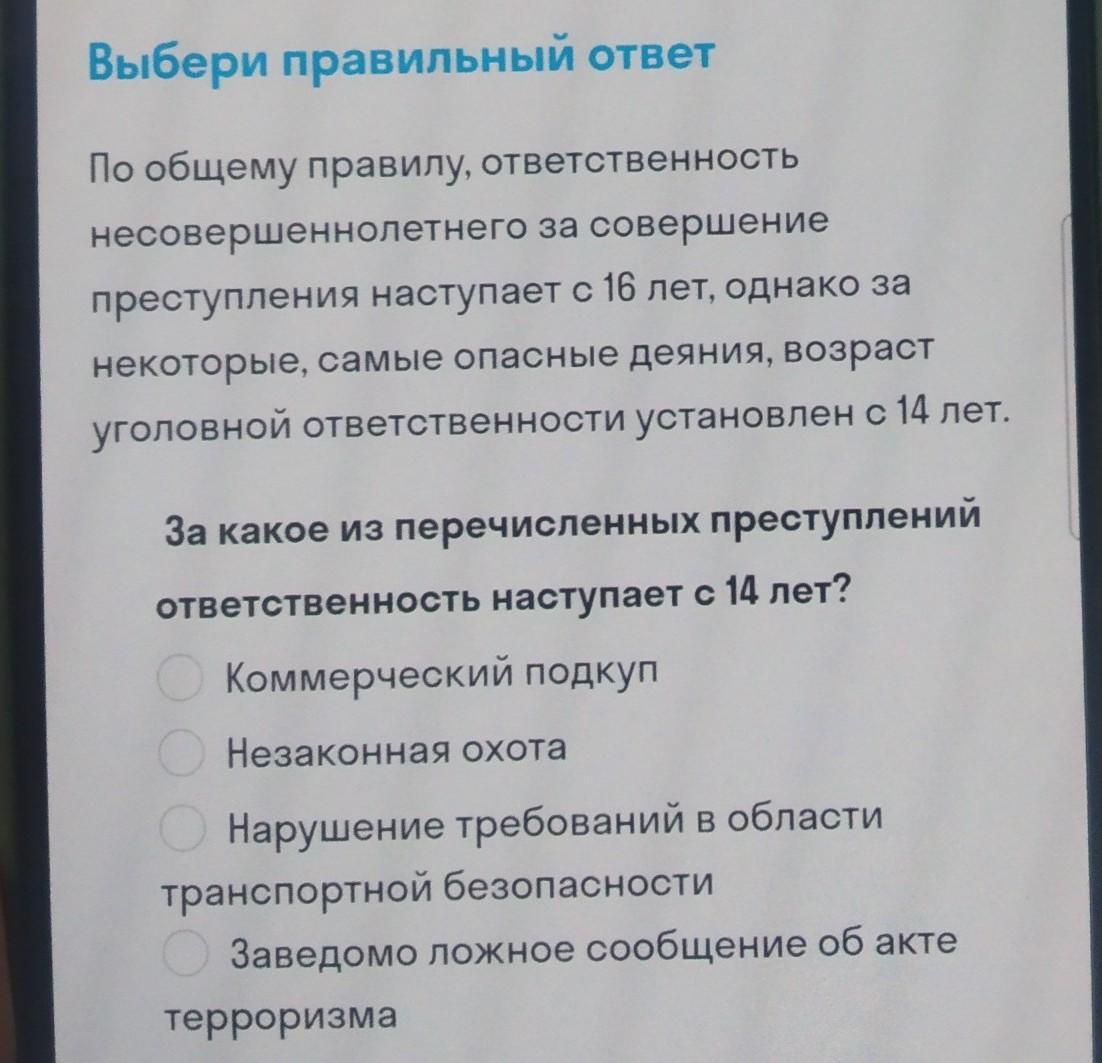 Выбери правильный ответ

По общему правилу, ответственность несовершеннолетнего за совершение преступления наступает с 16 лет, однако за некоторые, самые опасные деяния, возраст уголовной ответственности установлен с 14 лет.

За какое из перечисленных преступлений ответственность наступает с 14 лет?

Коммерческий подкуп

Незаконная охота

Нарушение требований в области транспортной безопасности

Заведомо ложное сообщение об акте терроризма